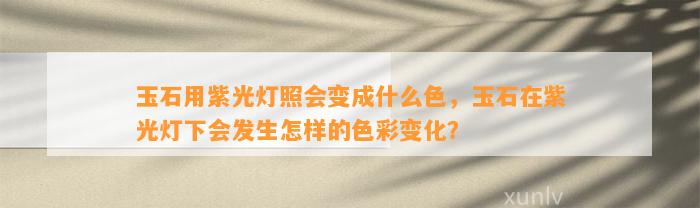 玉石用紫光灯照会变成什么色，玉石在紫光灯下会发生怎样的色彩变化?

xunlv